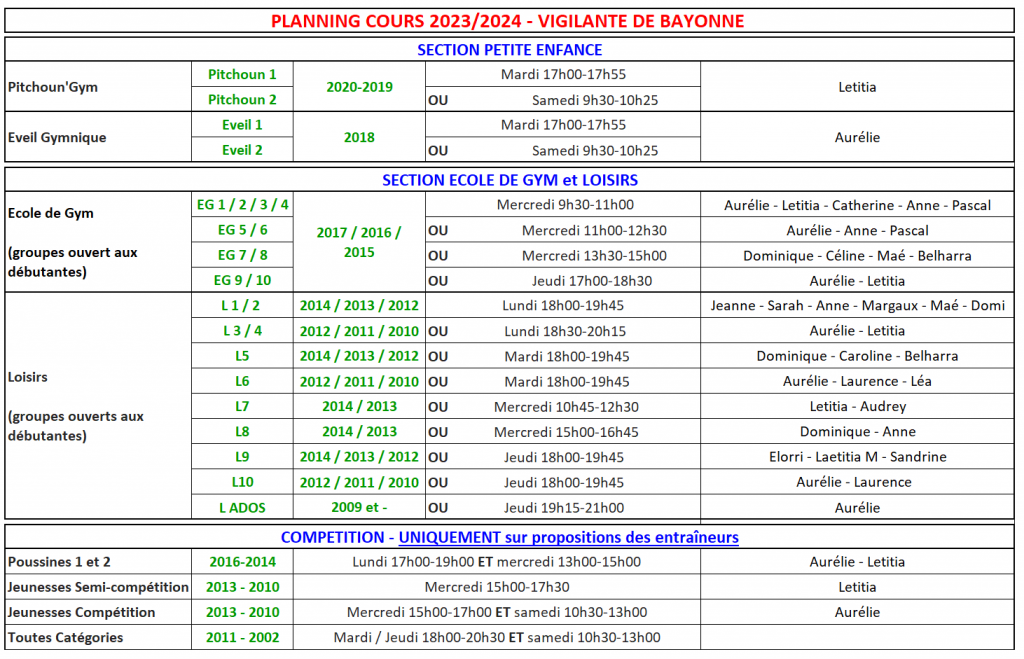 PLANNING COURS 2023/2024 - VIGILANTE DE BAYONNE

SECTION PETITE ENFANCE

| | | | | |
|---|---|---|---|---|
| Pitchoun'Gym | Pitchoun 1 | 2020-2019 | Mardi 17h00-17h55 | Letitia |
| | Pitchoun 2 | | OU Samedi 9h30-10h25 | |
| Eveil Gymnique | Eveil 1 | 2018 | Mardi 17h00-17h55 | Aurélie |
| | Eveil 2 | | OU Samedi 9h30-10h25 | |

SECTION ECOLE DE GYM et LOISIRS

| | | | | |
|---|---|---|---|---|
| Ecole de Gym (groupes ouvert aux débutantes) | EG 1 / 2 / 3 / 4 | 2017 / 2016 / 2015 | Mercredi 9h30-11h00 | Aurélie - Letitia - Catherine - Anne - Pascal |
| | EG 5 / 6 | | OU Mercredi 11h00-12h30 | Aurélie - Anne - Pascal |
| | EG 7 / 8 | | OU Mercredi 13h30-15h00 | Dominique - Céline - Maé - Belharra |
| | EG 9 / 10 | | OU Jeudi 17h00-18h30 | Aurélie - Letitia |
| Loisirs (groupes ouverts aux débutantes) | L 1 / 2 | 2014 / 2013 / 2012 | Lundi 18h00-19h45 | Jeanne - Sarah - Anne - Margaux - Maé - Domi |
| | L 3 / 4 | 2012 / 2011 / 2010 | OU Lundi 18h30-20h15 | Aurélie - Letitia |
| | L5 | 2014 / 2013 / 2012 | OU Mardi 18h00-19h45 | Dominique - Caroline - Belharra |
| | L6 | 2012 / 2011 / 2010 | OU Mardi 18h00-19h45 | Aurélie - Laurence - Léa |
| | L7 | 2014 / 2013 | OU Mercredi 10h45-12h30 | Letitia - Audrey |
| | L8 | 2014 / 2013 | OU Mercredi 15h00-16h45 | Dominique - Anne |
| | L9 | 2014 / 2013 / 2012 | OU Jeudi 18h00-19h45 | Elorri - Laetitia M - Sandrine |
| | L10 | 2012 / 2011 / 2010 | OU Jeudi 18h00-19h45 | Aurélie - Laurence |
| | L ADOS | 2009 et - | OU Jeudi 19h15-21h00 | Aurélie |

COMPETITION - UNIQUEMENT sur propositions des entraîneurs

| | | | |
|---|---|---|---|
| Poussines 1 et 2 | 2016-2014 | Lundi 17h00-19h00 ET mercredi 13h00-15h00 | Aurélie - Letitia |
| Jeunesses Semi-compétition | 2013 - 2010 | Mercredi 15h00-17h30 | Letitia |
| Jeunesses Compétition | 2013 - 2010 | Mercredi 15h00-17h00 ET samedi 10h30-13h00 | Aurélie |
| Toutes Catégories | 2011 - 2002 | Mardi / Jeudi 18h00-20h30 ET samedi 10h30-13h00 | |